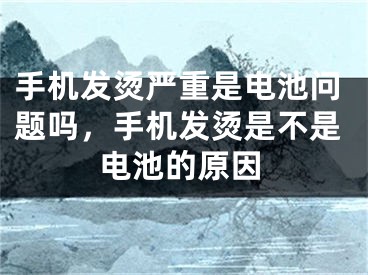 手机发烫严重是电池问题吗，手机发烫是不是电池的原因